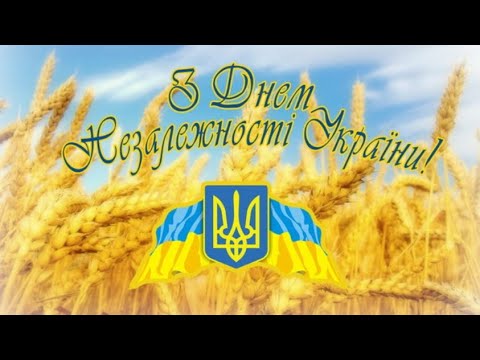 З Днем
Незалежності України!